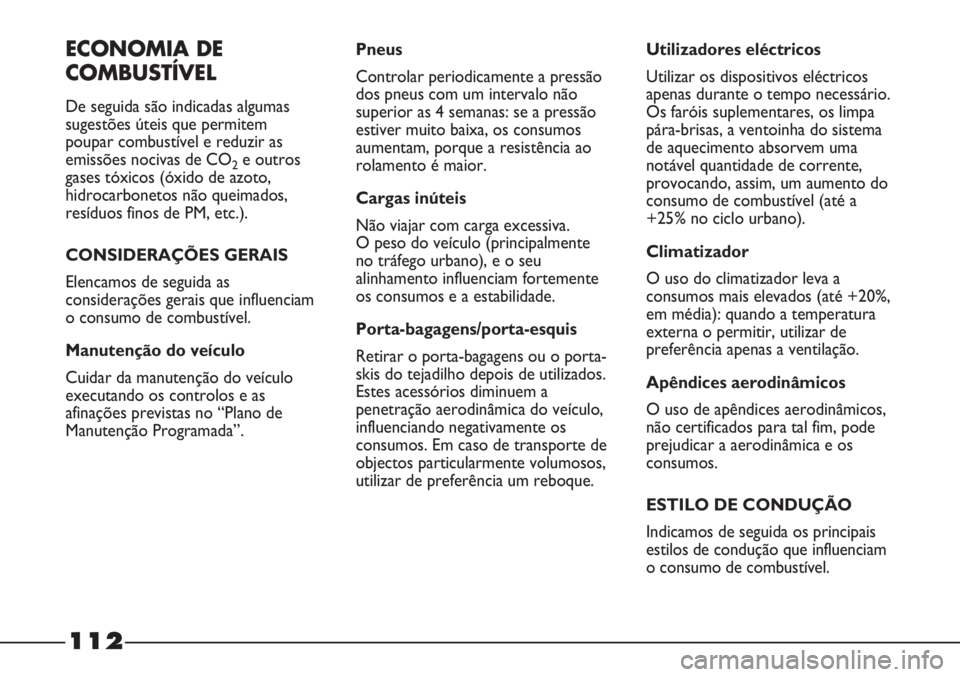 ECONOMIA DE COMBUSTÍVEL

De seguida são indicadas algumas sugestões úteis que permitem poupar combustível e reduzir as emissões nocivas de $CO_2$ e outros gases tóxicos (óxido de azoto, hidrocarbonetos não queimados, resíduos finos de PM, etc.).

CONSIDERAÇÕES GERAIS

Elencamos de seguida as considerações gerais que influenciam o consumo de combustível.

Manutenção do veículo

Cuidar da manutenção do veículo executando os controlos e as afinações previstas no “Plano de Manutenção Programada”.

Pneus

Controlar periodicamente a pressão dos pneus com um intervalo não superior as 4 semanas: se a pressão estiver muito baixa, os consumos aumentam, porque a resistência ao rolamento é maior.

Cargas inúteis

Não viajar com carga excessiva. O peso do veículo (principalmente no tráfego urbano), e o seu alinhamento influenciam fortemente os consumos e a estabilidade.

Porta-bagagens/porta-esquis

Retirar o porta-bagagens ou o porta-skis do tejadilho depois de utilizados. Estes acessórios diminuem a penetração aerodinâmica do veículo, influenciando negativamente os consumos. Em caso de transporte de objectos particularmente volumosos, utilizar de preferência um reboque.

Utilizadores eléctricos

Utilizar os dispositivos eléctricos apenas durante o tempo necessário. Os faróis suplementares, os limpa pára-brisas, a ventoinha do sistema de aquecimento absorvem uma notável quantidade de corrente, provocando, assim, um aumento do consumo de combustível (até a +25% no ciclo urbano).

Climatizador

O uso do climatizador leva a consumos mais elevados (até +20%, em média): quando a temperatura externa o permitir, utilizar de preferência apenas a ventilação.

Apêndices aerodinâmicos

O uso de apêndices aerodinâmicos, não certificados para tal fim, pode prejudicar a aerodinâmica e os consumos.

ESTILO DE CONDUÇÃO

Indicamos de seguida os principais estilos de condução que influenciam o consumo de combustível.

112

carmanualsonline.info